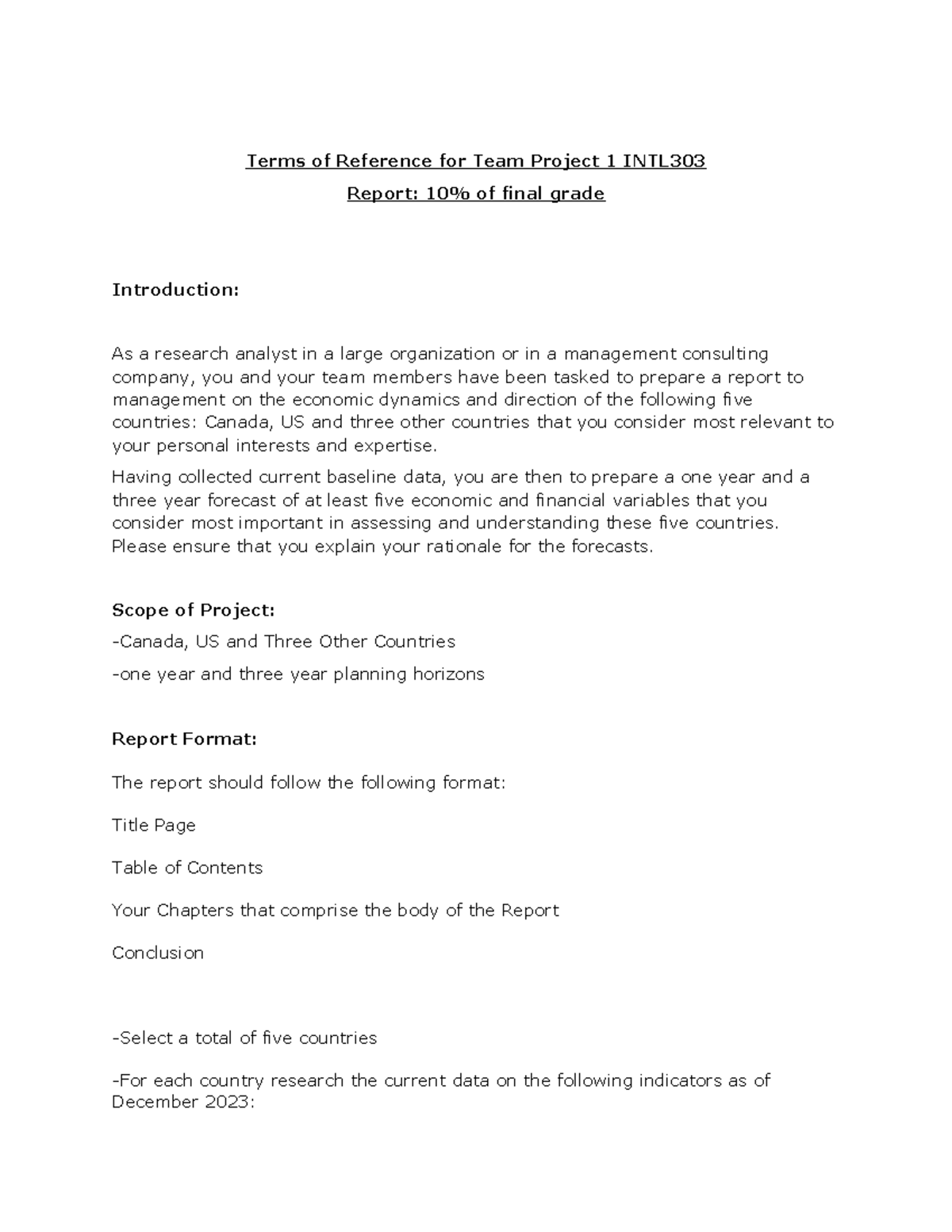 Terms of Reference for Team Project 1 INTL303

Report: 10% of final grade

Introduction:

As a research analyst in a large organization or in a management consulting company, you and your team members have been tasked to prepare a report to management on the economic dynamics and direction of the following five countries: Canada, US and three other countries that you consider most relevant to your personal interests and expertise.

Having collected current baseline data, you are then to prepare a one year and a three year forecast of at least five economic and financial variables that you consider most important in assessing and understanding these five countries. Please ensure that you explain your rationale for the forecasts.

Scope of Project:

-Canada, US and Three Other Countries

-one year and three year planning horizons

Report Format:

The report should follow the following format:

Title Page

Table of Contents

Your Chapters that comprise the body of the Report

Conclusion

-Select a total of five countries

-For each country research the current data on the following indicators as of December 2023: